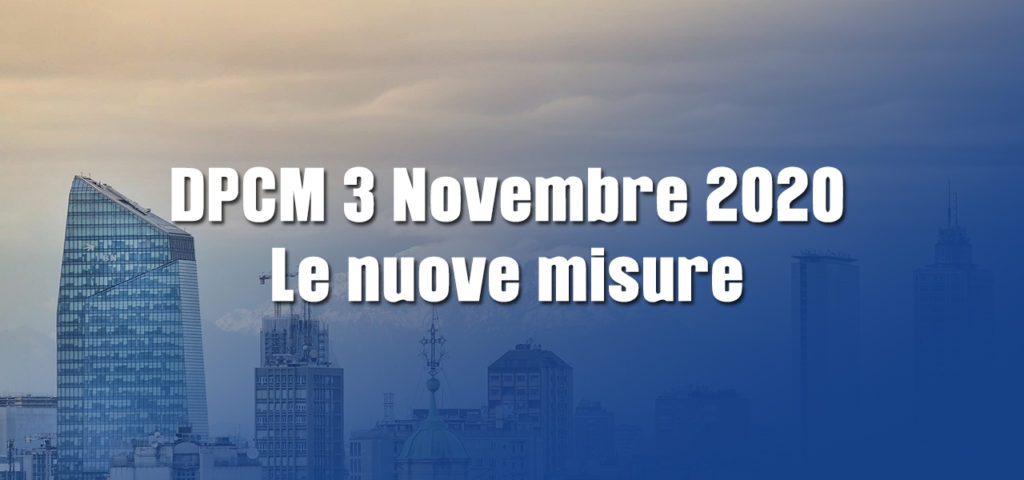 DPCM 3 Novembre 2020
Le nuove misure